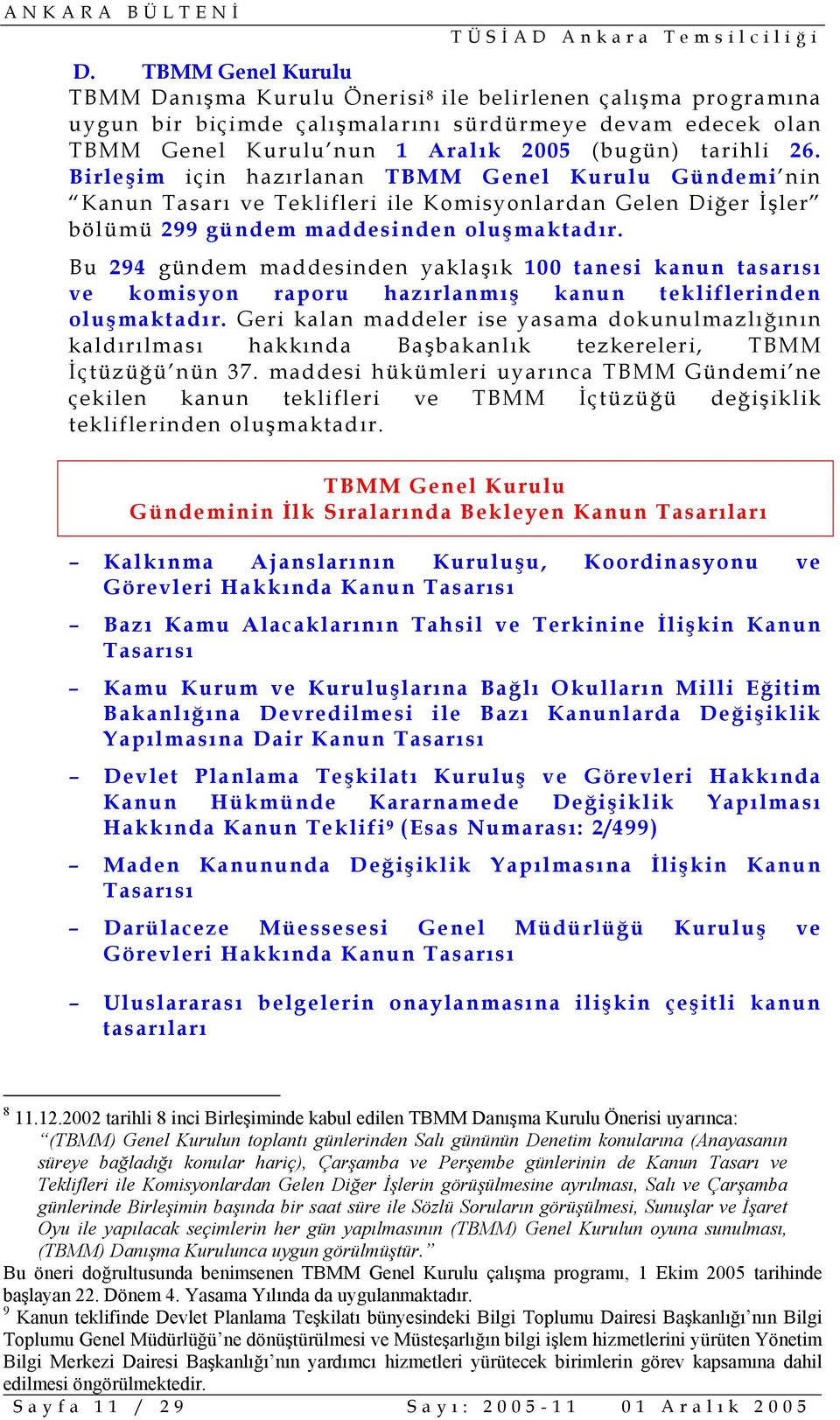 ANKARA BÜLTENİ

TÜSİAD Ankara Temsilciliği

D. TBMM Genel Kurulu

TBMM Danışma Kurulu Önerisi$^8$ ile belirlenen çalışma programına uygun bir biçimde çalışmalarını sürdürmeye devam edecek olan TBMM Genel Kurulu'nun 1 Aralık 2005 (bugün) tarihli 26. Birleşim için hazırlanan TBMM Genel Kurulu Gündemi'nin "Kanun Tasarı ve Teklifleri ile Komisyonlardan Gelen Diğer İşler" bölümü 299 gündem maddesinden oluşmaktadır.

Bu 294 gündem maddesinden yaklaşık 100 tanesi kanun tasarısı ve komisyon raporu hazırlanmış kanun tekliflerinden oluşmaktadır. Geri kalan maddeler ise yasama dokunulmazlığının kaldırılması hakkında Başbakanlık tezkereleri, TBMM İçtüzüğü'nün 37. maddesi hükümleri uyarınca TBMM Gündemi'ne çekilen kanun teklifleri ve TBMM İçtüzüğü değişiklik tekliflerinden oluşmaktadır.

TBMM Genel Kurulu
Gündeminin İlk Sıralarında Bekleyen Kanun Tasarıları

– Kalkınma Ajanslarının Kuruluşu, Koordinasyonu ve Görevleri Hakkında Kanun Tasarısı

– Bazı Kamu Alacaklarının Tahsil ve Terkinine İlişkin Kanun Tasarısı

– Kamu Kurum ve Kuruluşlarına Bağlı Okulların Milli Eğitim Bakanlığına Devredilmesi ile Bazı Kanunlarda Değişiklik Yapılmasına Dair Kanun Tasarısı

– Devlet Planlama Teşkilatı Kuruluş ve Görevleri Hakkında Kanun Hükmünde Kararnamede Değişiklik Yapılması Hakkında Kanun Teklifi$^9$ (Esas Numarası: 2/499)

– Maden Kanununda Değişiklik Yapılmasına İlişkin Kanun Tasarısı

– Darülaceze Müessesesi Genel Müdürlüğü Kuruluş ve Görevleri Hakkında Kanun Tasarısı

– Uluslararası belgelerin onaylanmasına ilişkin çeşitli kanun tasarıları

$^8$ 11.12.2002 tarihli 8 inci Birleşiminde kabul edilen TBMM Danışma Kurulu Önerisi uyarınca:
"(TBMM) Genel Kurulun toplantı günlerinden Salı gününün Denetim konularına (Anayasanın süreye bağladığı konular hariç), Çarşamba ve Perşembe günlerinin de Kanun Tasarı ve Teklifleri ile Komisyonlardan Gelen Diğer İşlerin görüşülmesine ayrılması, Salı ve Çarşamba günlerinde Birleşimin başında bir saat süre ile Sözlü Soruların görüşülmesi, Sunuşlar ve İşaret Oyu ile yapılacak seçimlerin her gün yapılmasının (TBMM) Genel Kurulun oyuna sunulması, (TBMM) Danışma Kurulunca uygun görülmüştür."
Bu öneri doğrultusunda benimsenen TBMM Genel Kurulu çalışma programı, 1 Ekim 2005 tarihinde başlayan 22. Dönem 4. Yasama Yılında da uygulanmaktadır.
$^9$ Kanun teklifinde Devlet Planlama Teşkilatı bünyesindeki Bilgi Toplumu Dairesi Başkanlığı'nın Bilgi Toplumu Genel Müdürlüğü'ne dönüştürülmesi ve Müsteşarlığın bilgi işlem hizmetlerini yürüten Yönetim Bilgi Merkezi Dairesi Başkanlığı'nın yardımcı hizmetleri yürütecek birimlerin görev kapsamına dahil edilmesi öngörülmektedir.

Sayfa 11 / 29 Sayı: 2005-11 01 Aralık 2005